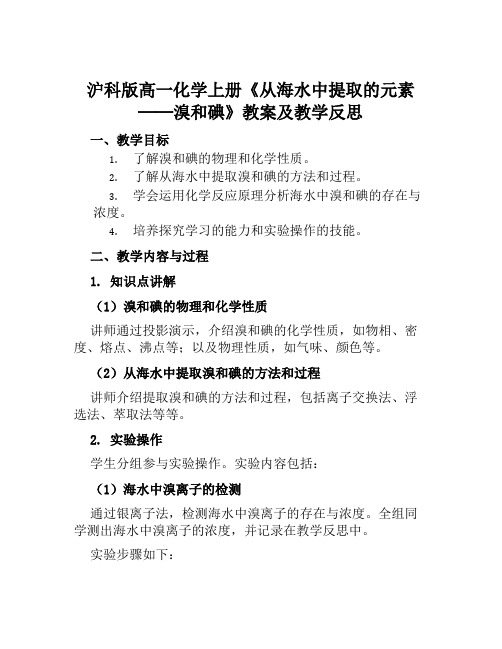 沪科版高一化学上册《从海水中提取的元素——溴和碘》教案及教学反思

一、教学目标

1. 了解溴和碘的物理和化学性质。

2. 了解从海水中提取溴和碘的方法和过程。

3. 学会运用化学反应原理分析海水中溴和碘的存在与浓度。

4. 培养探究学习的能力和实验操作的技能。

二、教学内容与过程

1. 知识点讲解

（1）溴和碘的物理和化学性质

讲师通过投影演示，介绍溴和碘的化学性质，如物相、密度、熔点、沸点等；以及物理性质，如气味、颜色等。

（2）从海水中提取溴和碘的方法和过程

讲师介绍提取溴和碘的方法和过程，包括离子交换法、浮选法、萃取法等等。

2. 实验操作

学生分组参与实验操作。实验内容包括：

（1）海水中溴离子的检测

通过银离子法，检测海水中溴离子的存在与浓度。全组同学测出海水中溴离子的浓度，并记录在教学反思中。

实验步骤如下：